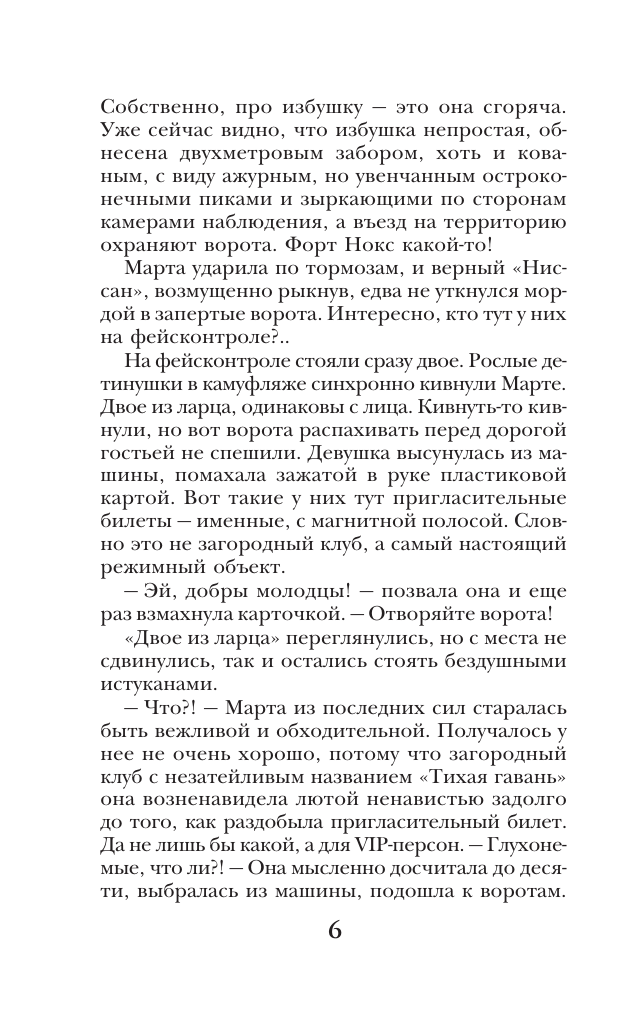 Собственно, про избушку — это она сгоряча. Уже сейчас видно, что избушка непростая, обнесена двухметровым забором, хоть и кованым, с виду ажурным, но увенчанным остроконечными пиками и зыркающими по сторонам камерами наблюдения, а въезд на территорию охраняют ворота. Форт Нокс какой-то!

Марта ударила по тормозам, и верный «Ниссан», возмущенно рыкнув, едва не уткнулся мордой в запертые ворота. Интересно, кто тут у них на фейсконтроле?..

На фейсконтроле стояли сразу двое. Рослые детинушки в камуфляже синхронно кивнули Марте. Двое из ларца, одинаковы с лица. Кивнуть-то кивнули, но вот ворота распахивать перед дорогой гостьей не спешили. Девушка высунулась из машины, помахала зажатой в руке пластиковой картой. Вот такие у них тут пригласительные билеты — именные, с магнитной полосой. Словно это не загородный клуб, а самый настоящий режимный объект.

— Эй, добры молодцы! — позвала она и еще раз взмахнула карточкой. — Отворяйте ворота!

«Двое из ларца» переглянулись, но с места не сдвинулись, так и остались стоять бездушными истуканами.

— Что?! — Марта из последних сил старалась быть вежливой и обходительной. Получалось у нее не очень хорошо, потому что загородный клуб с незатейливым названием «Тихая гавань» она возненавидела лютой ненавистью задолго до того, как раздобыла пригласительный билет. Да не лишь бы какой, а для VIP-персон. — Глухонемые, что ли?! — Она мысленно досчитала до десяти, выбралась из машины, подошла к воротам.

6